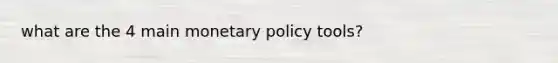 what are the 4 main monetary policy tools?